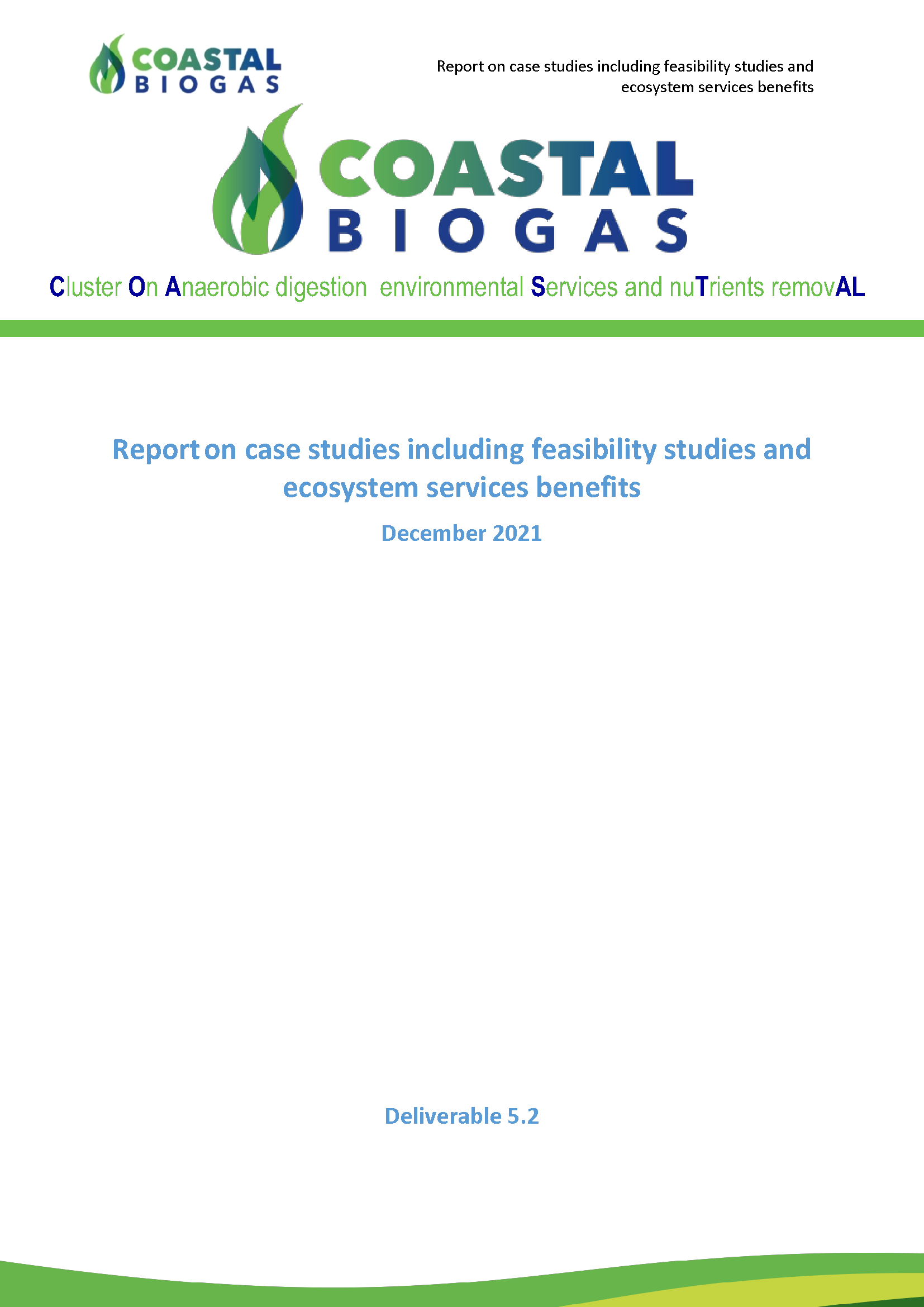 COASTAL
BIOGAS

Report on case studies including feasibility studies and ecosystem services benefits

COASTAL
BIOGAS

Cluster On Anaerobic digestion environmental Services and nuTrients removAL

Report on case studies including feasibility studies and ecosystem services benefits

December 2021

Deliverable 5.2